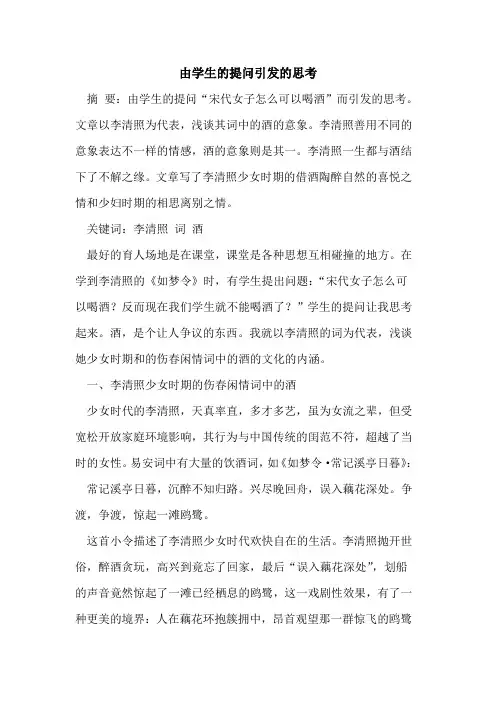 由学生的提问引发的思考

摘 要：由学生的提问“宋代女子怎么可以喝酒”而引发的思考。文章以李清照为代表，浅谈其词中的酒的意象。李清照善用不同的意象表达不一样的情感，酒的意象则是其一。李清照一生都与酒结下了不解之缘。文章写了李清照少女时期的借酒陶醉自然的喜悦之情和少妇时期的相思离别之情。

关键词：李清照 词 酒

最好的育人场地是在课堂，课堂是各种思想互相碰撞的地方。在学到李清照的《如梦令》时，有学生提出问题：“宋代女子怎么可以喝酒？反而现在我们学生就不能喝酒了？”学生的提问让我思考起来。酒，是个让人争议的东西。我就以李清照的词为代表，浅谈她少女时期和的伤春闲情词中的酒的文化的内涵。

一、李清照少女时期的伤春闲情词中的酒

少女时代的李清照，天真率直，多才多艺，虽为女流之辈，但受宽松开放家庭环境影响，其行为与中国传统的闺范不符，超越了当时的女性。易安词中有大量的饮酒词，如《如梦令·常记溪亭日暮》：

常记溪亭日暮，沉醉不知归路。兴尽晚回舟，误入藕花深处。争渡，争渡，惊起一滩鸥鹭。

这首小令描述了李清照少女时代欢快自在的生活。李清照抛开世俗，醉酒贪玩，高兴到竟忘了回家，最后“误入藕花深处”，划船的声音竟然惊起了一滩已经栖息的鸥鹭，这一戏剧性效果，有了一种更美的境界：人在藕花环抱簇拥中，昂首观望那一群惊飞的鸥鹭